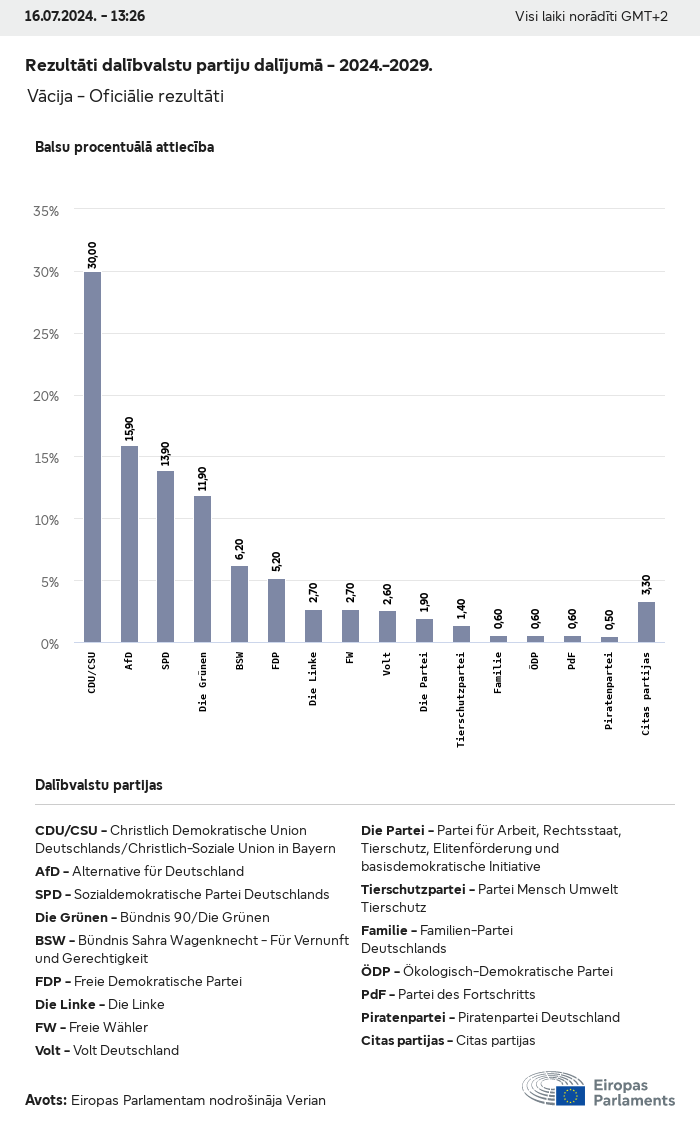 16.07.2024. - 13:26

Visi laiki norādīti GMT+2

Rezultāti dalībvalstu partiju dalījumā - 2024.-2029.

Vācija - Oficiālie rezultāti

Balsu procentuālā attiecība

35%
30%
25%
20%
15%
10%
5%
0%

30,00
15,90
13,90
11,90
6,20
5,20
2,70
2,70
2,60
1,90
1,40
0,60
0,60
0,60
0,50
3,30

CDU/CSU
AfD
SPD
Die Grünen
BSW
FDP
Die Linke
FW
Volt
Die Partei
Tierschutzpartei
Familie
ÖDP
PdF
Piratenpartei
Citas partijas

Dalībvalstu partijas

CDU/CSU - Christlich Demokratische Union Deutschlands/Christlich-Soziale Union in Bayern
AfD - Alternative für Deutschland
SPD - Sozialdemokratische Partei Deutschlands
Die Grünen - Bündnis 90/Die Grünen
BSW - Bündnis Sahra Wagenknecht - Für Vernunft und Gerechtigkeit
FDP - Freie Demokratische Partei
Die Linke - Die Linke
FW - Freie Wähler
Volt - Volt Deutschland

Die Partei - Partei für Arbeit, Rechtsstaat, Tierschutz, Elitenförderung und basisdemokratische Initiative
Tierschutzpartei - Partei Mensch Umwelt Tierschutz
Familie - Familien-Partei Deutschlands
ÖDP - Ökologisch-Demokratische Partei
PdF - Partei des Fortschritts
Piratenpartei - Piratenpartei Deutschland
Citas partijas - Citas partijas

Avots: Eiropas Parlamentam nodrošināja Verian

Eiropas Parlaments